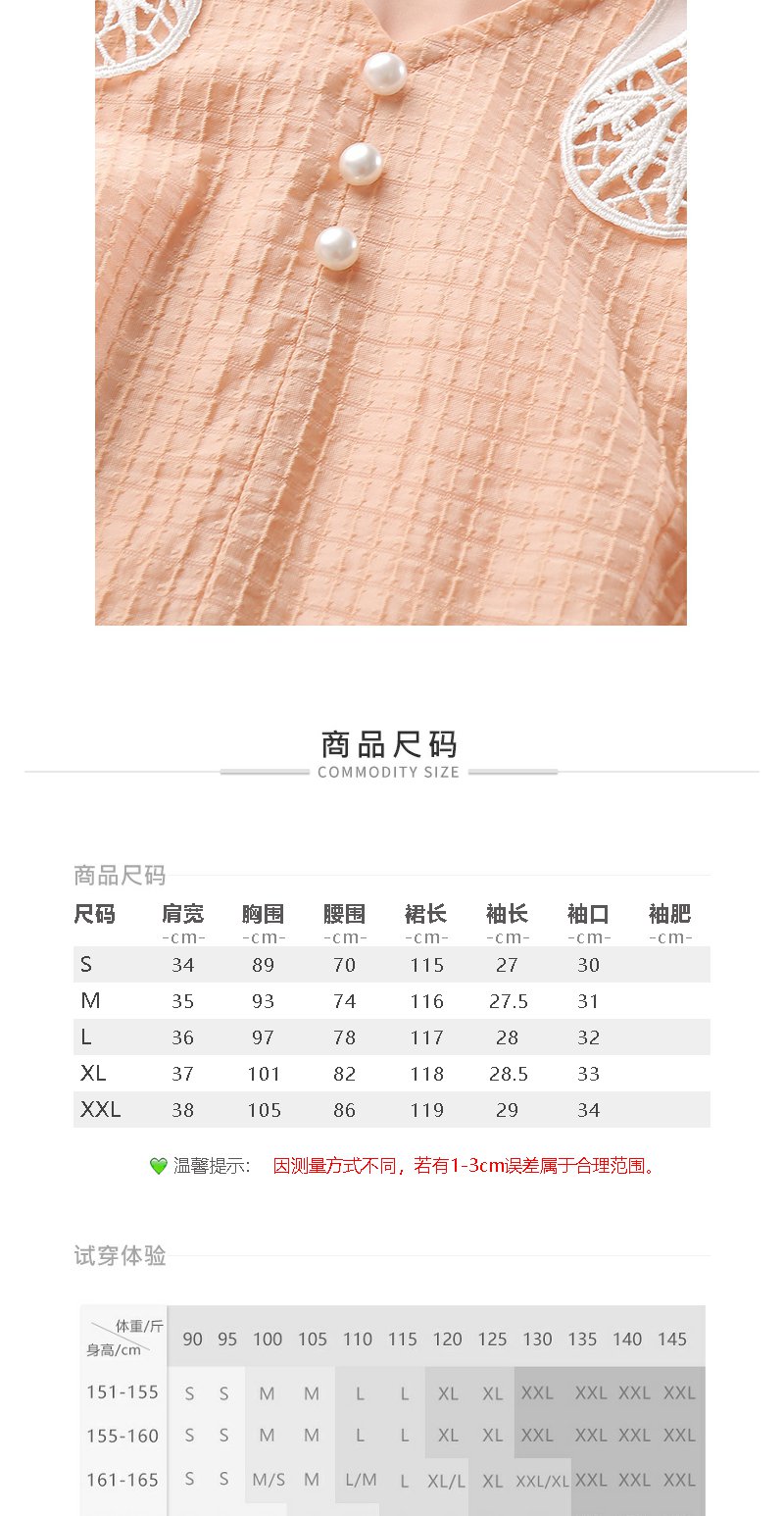 商品尺码
COMMODITY SIZE

商品尺码

| 尺码 | 肩宽 -cm- | 胸围 -cm- | 腰围 -cm- | 裙长 -cm- | 袖长 -cm- | 袖口 -cm- | 袖肥 -cm- |
|---|---|---|---|---|---|---|---|
| S | 34 | 89 | 70 | 115 | 27 | 30 | |
| M | 35 | 93 | 74 | 116 | 27.5 | 31 | |
| L | 36 | 97 | 78 | 117 | 28 | 32 | |
| XL | 37 | 101 | 82 | 118 | 28.5 | 33 | |
| XXL | 38 | 105 | 86 | 119 | 29 | 34 | |

温馨提示: 因测量方式不同，若有1-3cm误差属于合理范围。

试穿体验

| 体重/斤 身高/cm | 90 | 95 | 100 | 105 | 110 | 115 | 120 | 125 | 130 | 135 | 140 | 145 |
|---|---|---|---|---|---|---|---|---|---|---|---|---|
| 151-155 | S | S | M | M | L | L | XL | XL | XXL | XXL | XXL | XXL |
| 155-160 | S | S | M | M | L | L | XL | XL | XXL | XXL | XXL | XXL |
| 161-165 | S | S | M/S | M | L/M | L | XL/L | XL | XXL/XL | XXL | XXL | XXL |